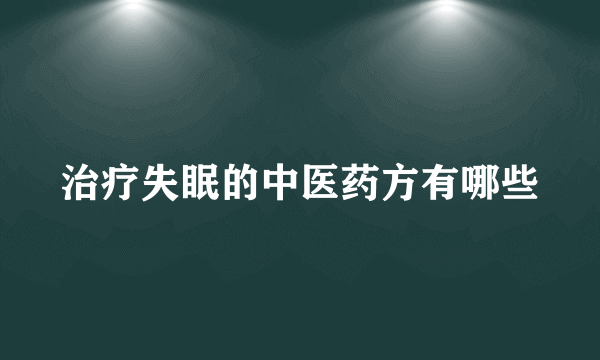 治疗失眠的中医药方有哪些